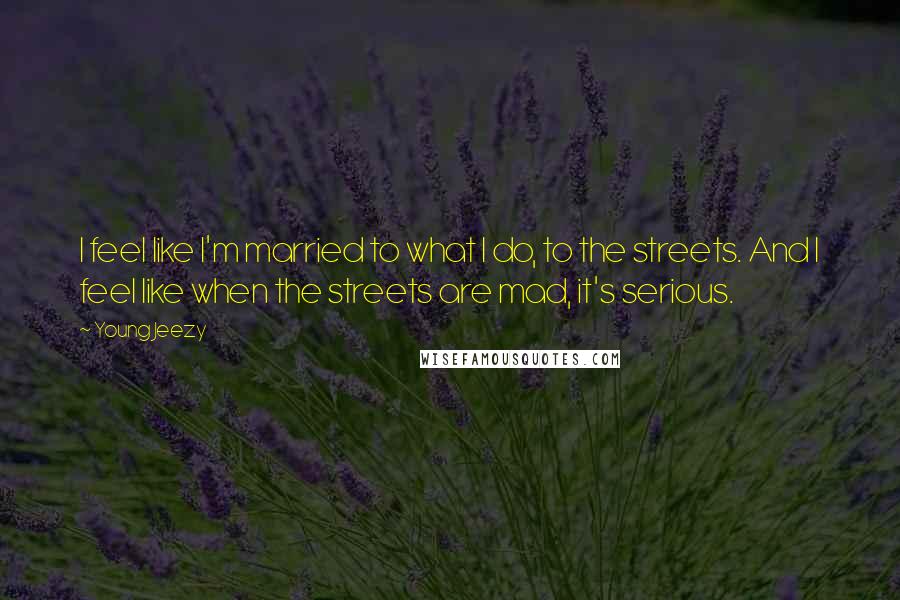 I feel like I'm married to what I do, to the streets. And I feel like when the streets are mad, it's serious.

~ Young Jeezy

WISEFAMOUSQUOTES.COM